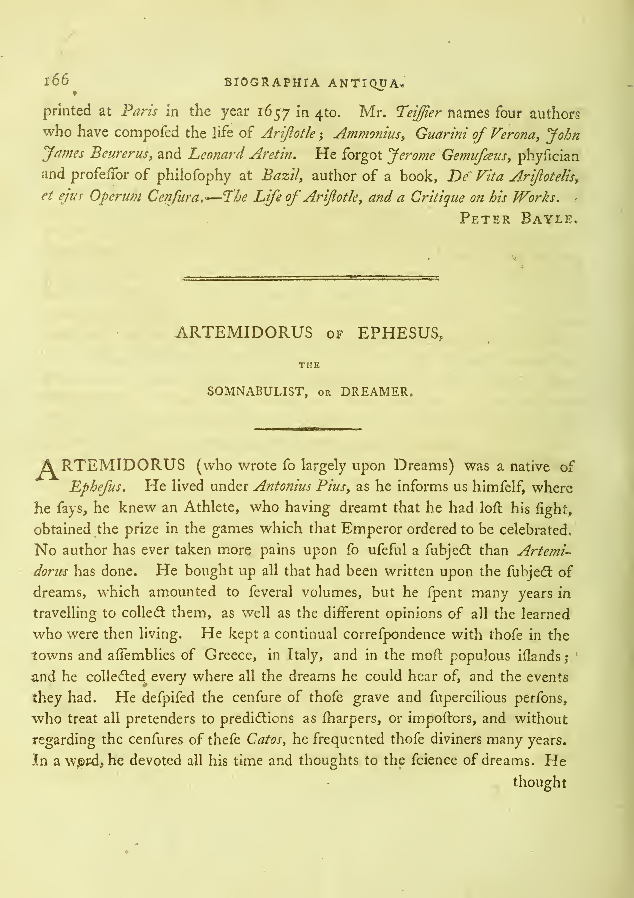 166 BIOGRAPHIA ANTIQUA.

printed at Paris in the year 1657 in 4to. Mr. Teiſſier names four authors who have compoſed the life of Ariſtotle; Ammonius, Guarini of Verona, John James Beurerus, and Leonard Aretin. He forgot Jerome Gemuſæus, phyſician and profeſſor of philoſophy at Bazil, author of a book, De Vita Ariſtotelis, et ejus Operum Cenſura.—The Life of Ariſtotle, and a Critique on his Works.

PETER BAYLE.

ARTEMIDORUS OF EPHESUS,

THE

SOMNABULIST, OR DREAMER.

ARTEMIDORUS (who wrote ſo largely upon Dreams) was a native of Epheſus. He lived under Antonius Pius, as he informs us himſelf, where he ſays, he knew an Athlete, who having dreamt that he had loſt his ſight, obtained the prize in the games which that Emperor ordered to be celebrated. No author has ever taken more pains upon ſo uſeful a ſubject than Artemidorus has done. He bought up all that had been written upon the ſubject of dreams, which amounted to ſeveral volumes, but he ſpent many years in travelling to collect them, as well as the different opinions of all the learned who were then living. He kept a continual correſpondence with thoſe in the towns and aſſemblies of Greece, in Italy, and in the moſt populous iſlands; and he collected every where all the dreams he could hear of, and the events they had. He deſpiſed the cenſure of thoſe grave and ſupercilious perſons, who treat all pretenders to predictions as ſharpers, or impoſtors, and without regarding the cenſures of theſe Catos, he frequented thoſe diviners many years. In a word, he devoted all his time and thoughts to the ſcience of dreams. He thought